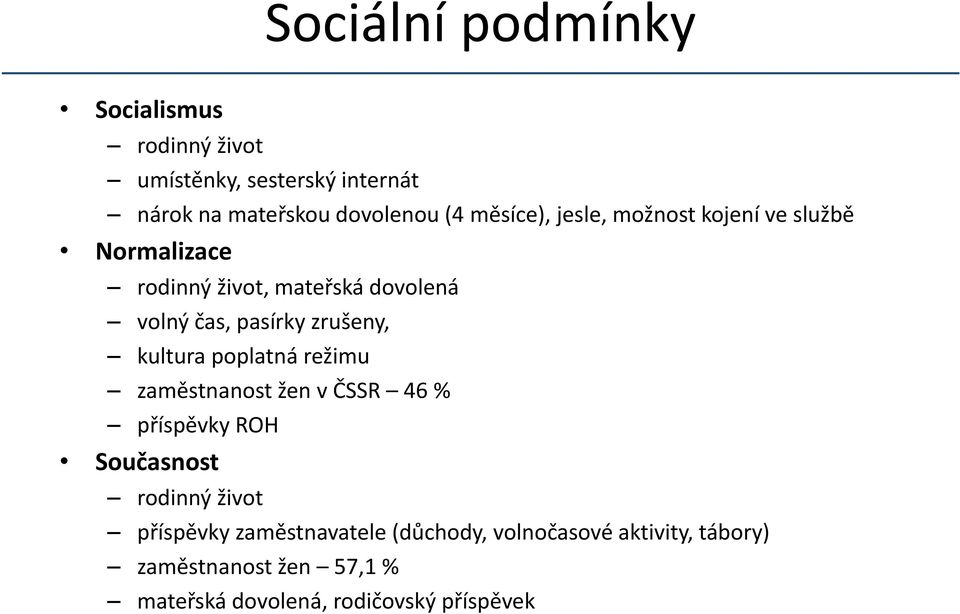 Sociální podmínky

• Socialismus
– rodinný život
– umístěnky, sesterský internát
– nárok na mateřskou dovolenou (4 měsíce), jesle, možnost kojení ve službě
• Normalizace
– rodinný život, mateřská dovolená
– volný čas, pasírky zrušeny,
– kultura poplatná režimu
– zaměstnanost žen v ČSSR – 46 %
– příspěvky ROH
• Současnost
– rodinný život
– příspěvky zaměstnavatele (důchody, volnočasové aktivity, tábory)
– zaměstnanost žen – 57,1 %
– mateřská dovolená, rodičovský příspěvek